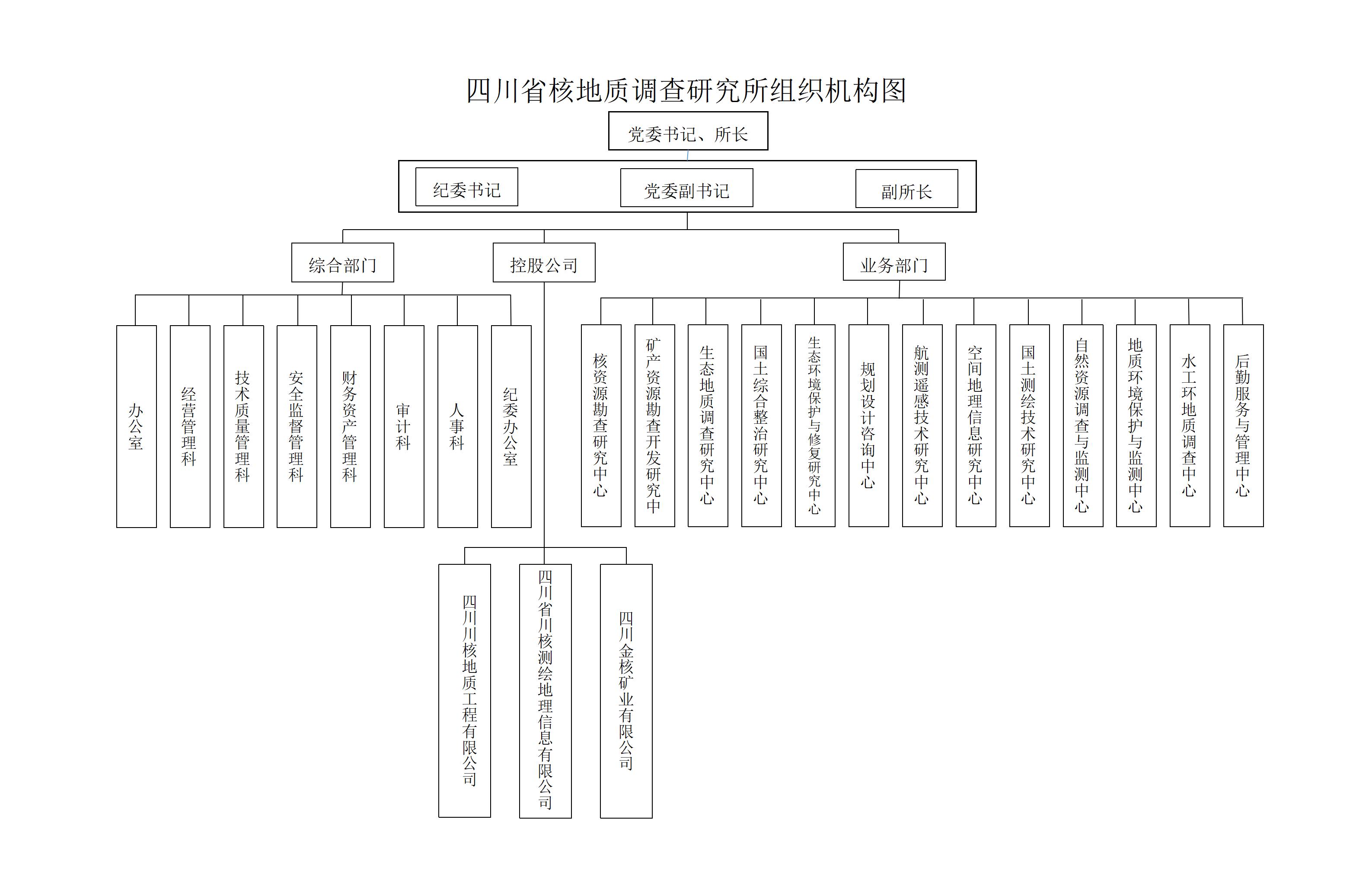 四川省核地质调查研究所组织机构图

党委书记、所长

纪委书记

党委副书记

副所长

综合部门

控股公司

业务部门

办公室

经营管理科

技术质量管理科

安全监督管理科

财务资产管理科

审计科

人事科

纪委办公室

核资源勘查研究中心

矿产资源勘查开发研究中

生态地质调查研究中心

国土综合整治研究中心

生态环境保护与修复研究中心

规划设计咨询中心

航测遥感技术研究中心

空间地理信息研究中心

国土测绘技术研究中心

自然资源调查与监测中心

地质环境保护与监测中心

水工环地质调查中心

后勤服务与管理中心

四川川核地质工程有限公司

四川省川核测绘地理信息有限公司

四川金核矿业有限公司